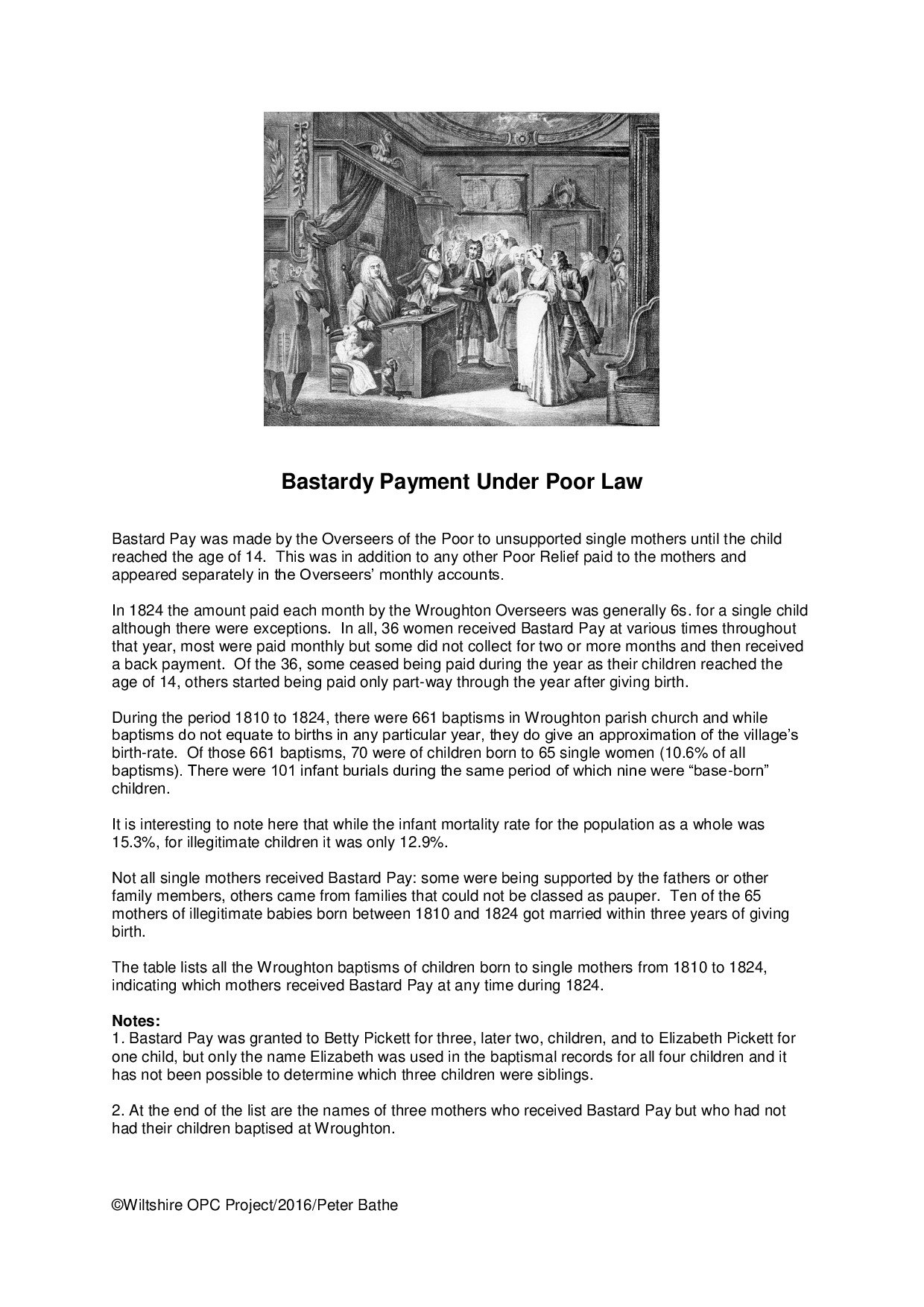 Bastardy Payment Under Poor Law

Bastard Pay was made by the Overseers of the Poor to unsupported single mothers until the child reached the age of 14. This was in addition to any other Poor Relief paid to the mothers and appeared separately in the Overseers' monthly accounts.

In 1824 the amount paid each month by the Wroughton Overseers was generally 6s. for a single child although there were exceptions. In all, 36 women received Bastard Pay at various times throughout that year, most were paid monthly but some did not collect for two or more months and then received a back payment. Of the 36, some ceased being paid during the year as their children reached the age of 14, others started being paid only part-way through the year after giving birth.

During the period 1810 to 1824, there were 661 baptisms in Wroughton parish church and while baptisms do not equate to births in any particular year, they do give an approximation of the village's birth-rate. Of those 661 baptisms, 70 were of children born to 65 single women (10.6% of all baptisms). There were 101 infant burials during the same period of which nine were "base-born" children.

It is interesting to note here that while the infant mortality rate for the population as a whole was 15.3%, for illegitimate children it was only 12.9%.

Not all single mothers received Bastard Pay: some were being supported by the fathers or other family members, others came from families that could not be classed as pauper. Ten of the 65 mothers of illegitimate babies born between 1810 and 1824 got married within three years of giving birth.

The table lists all the Wroughton baptisms of children born to single mothers from 1810 to 1824, indicating which mothers received Bastard Pay at any time during 1824.

Notes:
1. Bastard Pay was granted to Betty Pickett for three, later two, children, and to Elizabeth Pickett for one child, but only the name Elizabeth was used in the baptismal records for all four children and it has not been possible to determine which three children were siblings.

2. At the end of the list are the names of three mothers who received Bastard Pay but who had not had their children baptised at Wroughton.

©Wiltshire OPC Project/2016/Peter Bathe